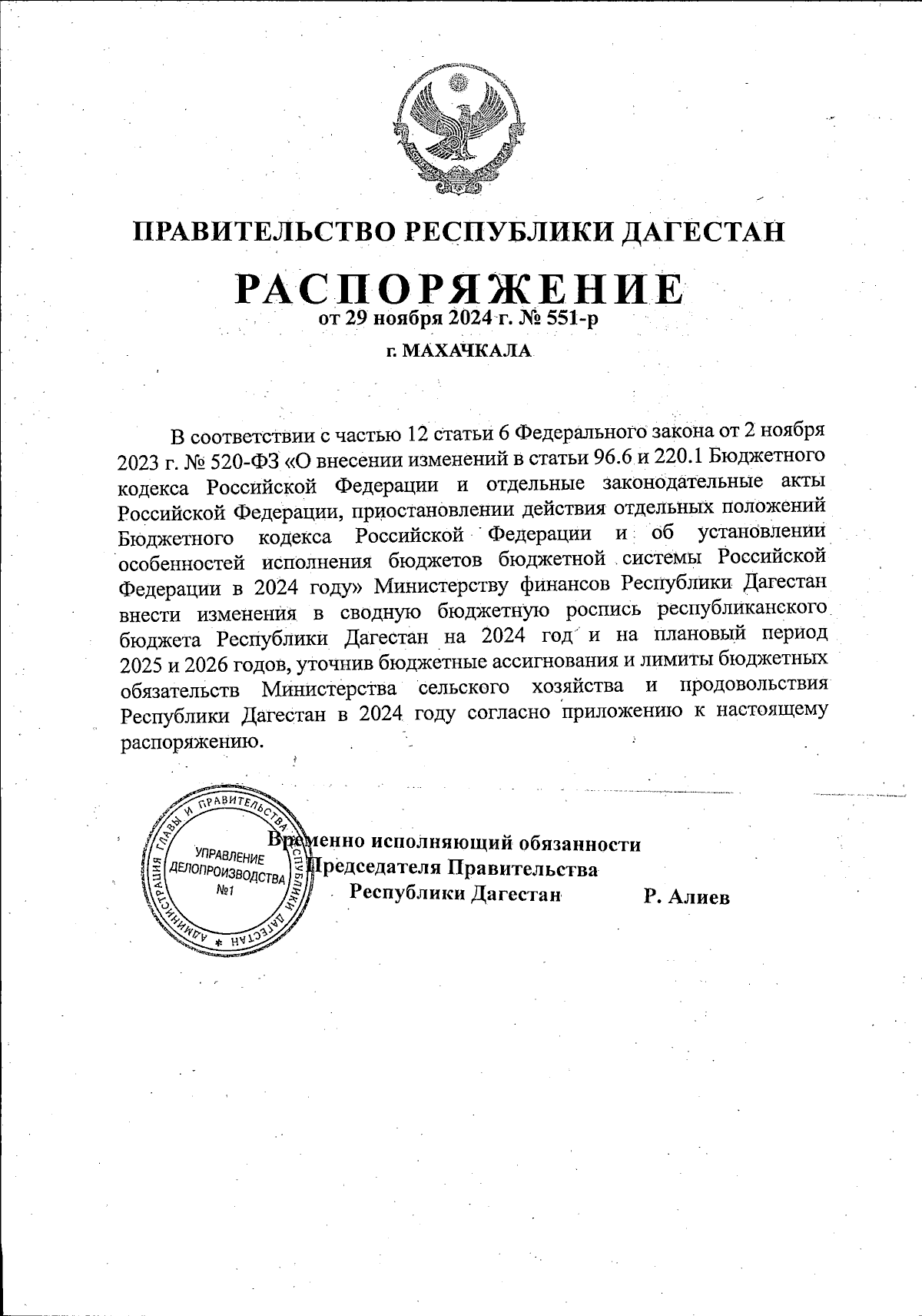 ПРАВИТЕЛЬСТВО РЕСПУБЛИКИ ДАГЕСТАН

РАСПОРЯЖЕНИЕ
от 29 ноября 2024 г. № 551-р

г. МАХАЧКАЛА

В соответствии с частью 12 статьи 6 Федерального закона от 2 ноября 2023 г. № 520-ФЗ «О внесении изменений в статьи 96.6 и 220.1 Бюджетного кодекса Российской Федерации и отдельные законодательные акты Российской Федерации, приостановлении действия отдельных положений Бюджетного кодекса Российской Федерации и об установлении особенностей исполнения бюджетов бюджетной системы Российской Федерации в 2024 году» Министерству финансов Республики Дагестан внести изменения в сводную бюджетную роспись республиканского бюджета Республики Дагестан на 2024 год и на плановый период 2025 и 2026 годов, уточнив бюджетные ассигнования и лимиты бюджетных обязательств Министерства сельского хозяйства и продовольствия Республики Дагестан в 2024 году согласно приложению к настоящему распоряжению.

АДМИНИСТРАЦИЯ ГЛАВЫ И ПРАВИТЕЛЬСТВА РЕСПУБЛИКИ ДАГЕСТАН
УПРАВЛЕНИЕ ДЕЛОПРОИЗВОДСТВА №1

Временно исполняющий обязанности Председателя Правительства Республики Дагестан Р. Алиев